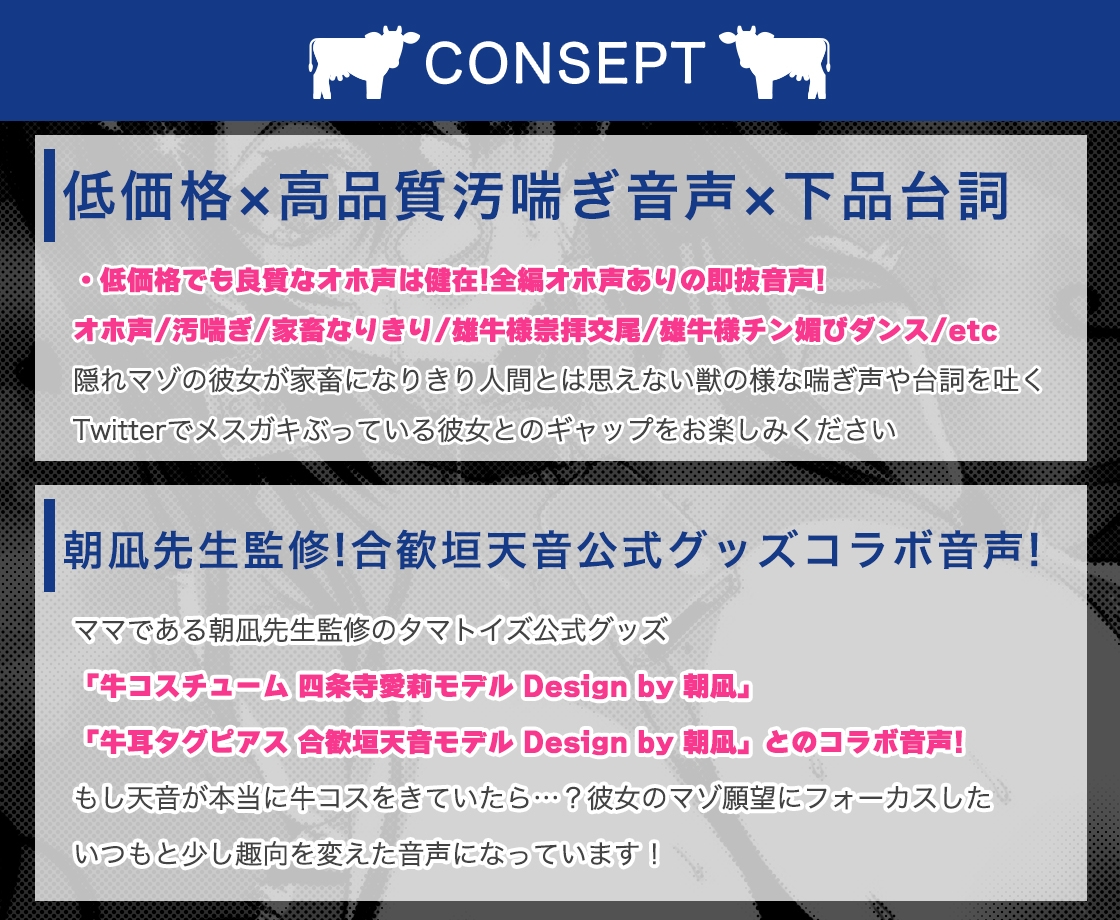 CONSEPT

低価格×高品質汚喘ぎ音声×下品台詞

・低価格でも良質なオホ声は健在!全編オホ声ありの即抜音声!
オホ声/汚喘ぎ/家畜なりきり/雄牛様崇拝交尾/雄牛様チン媚びダンス/etc
隠れマゾの彼女が家畜になりきり人間とは思えない獣の様な喘ぎ声や台詞を吐く
Twitterでメスガキぶっている彼女とのギャップをお楽しみください

朝凪先生監修!合歓垣天音公式グッズコラボ音声!

ママである朝凪先生監修のタマトイズ公式グッズ
「牛コスチューム 四条寺愛莉モデル Design by 朝凪」
「牛耳タグピアス 合歓垣天音モデル Design by 朝凪」とのコラボ音声!
もし天音が本当に牛コスをきていたら…？彼女のマゾ願望にフォーカスした
いつもと少し趣向を変えた音声になっています！